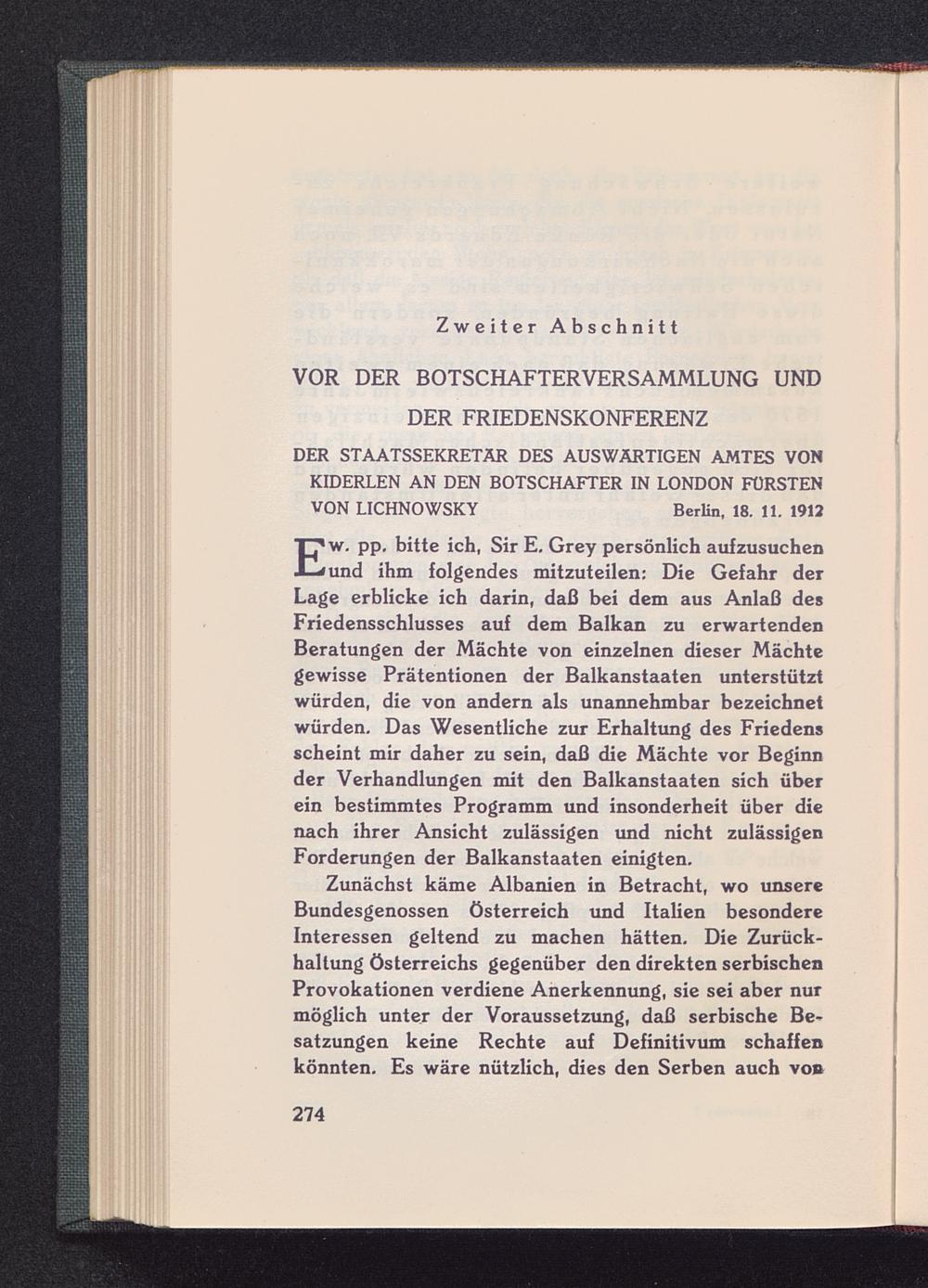 Zweiter Abschnitt

VOR DER BOTSCHAFTERVERSAMMLUNG UND DER FRIEDENSKONFERENZ

DER STAATSSEKRETÄR DES AUSWÄRTIGEN AMTES VON KIDERLEN AN DEN BOTSCHAFTER IN LONDON FÜRSTEN VON LICHNOWSKY Berlin, 18. 11. 1912

Ew. pp. bitte ich, Sir E. Grey persönlich aufzusuchen und ihm folgendes mitzuteilen: Die Gefahr der Lage erblicke ich darin, daß bei dem aus Anlaß des Friedensschlusses auf dem Balkan zu erwartenden Beratungen der Mächte von einzelnen dieser Mächte gewisse Prätentionen der Balkanstaaten unterstützt würden, die von andern als unannehmbar bezeichnet würden. Das Wesentliche zur Erhaltung des Friedens scheint mir daher zu sein, daß die Mächte vor Beginn der Verhandlungen mit den Balkanstaaten sich über ein bestimmtes Programm und insonderheit über die nach ihrer Ansicht zulässigen und nicht zulässigen Forderungen der Balkanstaaten einigten.

Zunächst käme Albanien in Betracht, wo unsere Bundesgenossen Österreich und Italien besondere Interessen geltend zu machen hätten. Die Zurückhaltung Österreichs gegenüber den direkten serbischen Provokationen verdiene Anerkennung, sie sei aber nur möglich unter der Voraussetzung, daß serbische Besatzungen keine Rechte auf Definitivum schaffen könnten. Es wäre nützlich, dies den Serben auch von

274